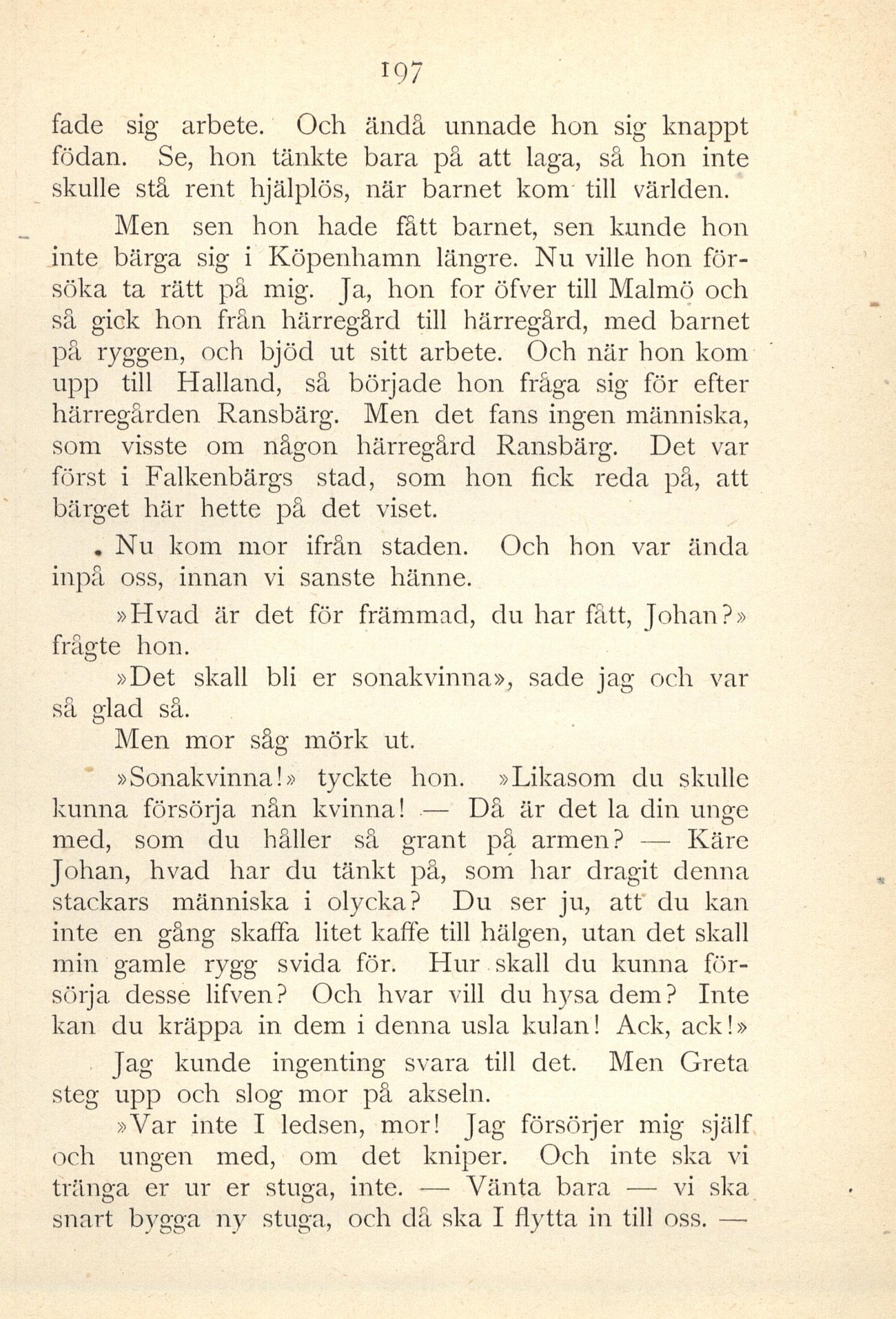 197

fade sig arbete. Och ändå unnade hon sig knappt födan. Se, hon tänkte bara på att laga, så hon inte skulle stå rent hjälplös, när barnet kom till världen.

Men sen hon hade fått barnet, sen kunde hon inte bärga sig i Köpenhamn längre. Nu ville hon försöka ta rätt på mig. Ja, hon for öfver till Malmö och så gick hon från härregård till härregård, med barnet på ryggen, och bjöd ut sitt arbete. Och när hon kom upp till Halland, så började hon fråga sig för efter härregården Ransbärg. Men det fans ingen människa, som visste om någon härregård Ransbärg. Det var först i Falkenbärgs stad, som hon fick reda på, att bärget här hette på det viset.

Nu kom mor ifrån staden. Och hon var ända inpå oss, innan vi sanste hänne.

»Hvad är det för främmad, du har fått, Johan?» frågte hon.

»Det skall bli er sonakvinna», sade jag och var så glad så.

Men mor såg mörk ut.

»Sonakvinna!» tyckte hon. »Likasom du skulle kunna försörja nån kvinna! — Då är det la din unge med, som du håller så grant på armen? — Käre Johan, hvad har du tänkt på, som har dragit denna stackars människa i olycka? Du ser ju, att du kan inte en gång skaffa litet kaffe till hälgen, utan det skall min gamle rygg svida för. Hur skall du kunna försörja desse lifven? Och hvar vill du hysa dem? Inte kan du kräppa in dem i denna usla kulan! Ack, ack!»

Jag kunde ingenting svara till det. Men Greta steg upp och slog mor på akseln.

»Var inte I ledsen, mor! Jag försörjer mig själf och ungen med, om det kniper. Och inte ska vi tränga er ur er stuga, inte. — Vänta bara — vi ska snart bygga ny stuga, och då ska I flytta in till oss. —